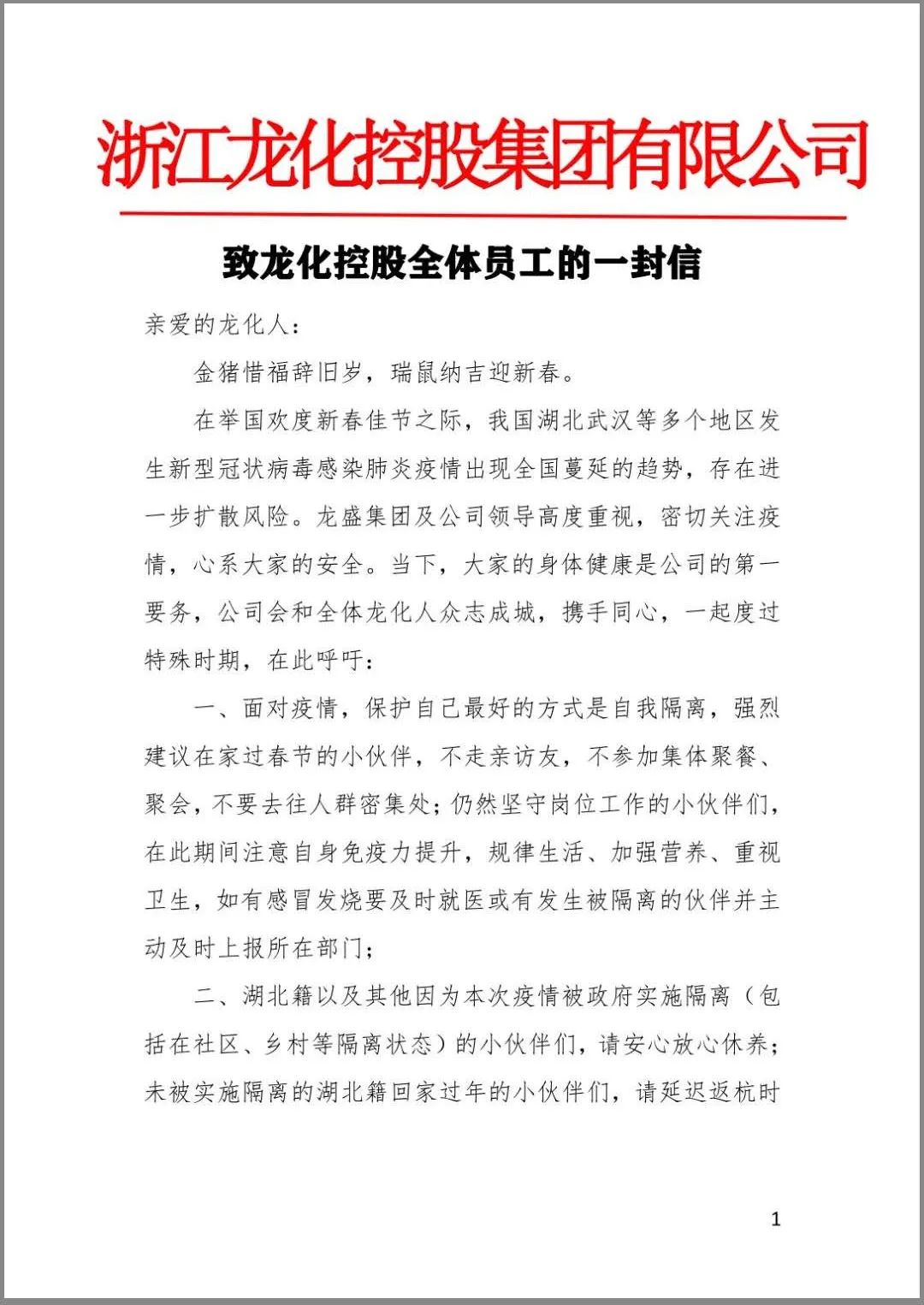 浙江龙化控股集团有限公司

致龙化控股全体员工的一封信

亲爱的龙化人：

金猪惜福辞旧岁，瑞鼠纳吉迎新春。

在举国欢度新春佳节之际，我国湖北武汉等多个地区发生新型冠状病毒感染肺炎疫情出现全国蔓延的趋势，存在进一步扩散风险。龙盛集团及公司领导高度重视，密切关注疫情，心系大家的安全。当下，大家的身体健康是公司的第一要务，公司会和全体龙化人众志成城，携手同心，一起度过特殊时期，在此呼吁：

一、面对疫情，保护自己最好的方式是自我隔离，强烈建议在家过春节的小伙伴，不走亲访友，不参加集体聚餐、聚会，不要去往人群密集处；仍然坚守岗位工作的小伙伴们，在此期间注意自身免疫力提升，规律生活、加强营养、重视卫生，如有感冒发烧要及时就医或有发生被隔离的伙伴并主动及时上报所在部门；

二、湖北籍以及其他因为本次疫情被政府实施隔离（包括在社区、乡村等隔离状态）的小伙伴们，请安心放心休养；未被实施隔离的湖北籍回家过年的小伙伴们，请延迟返杭时

1